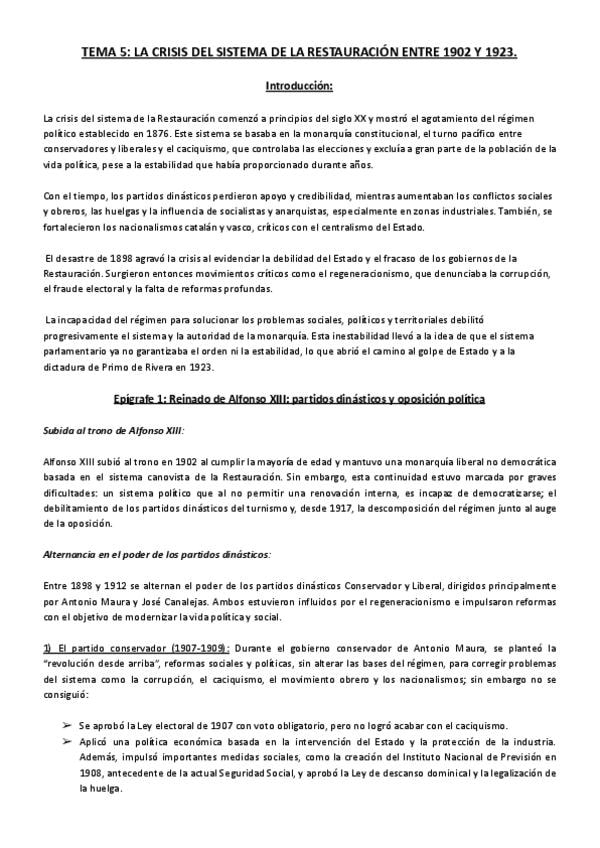 TEMA 5: LA CRISIS DEL SISTEMA DE LA RESTAURACIÓN ENTRE 1902 Y 1923.

Introducción:

La crisis del sistema de la Restauración comenzó a principios del siglo XX y mostró el agotamiento del régimen político establecido en 1876. Este sistema se basaba en la monarquía constitucional, el turno pacífico entre conservadores y liberales y el caciquismo, que controlaba las elecciones y excluía a gran parte de la población de la vida política, pese a la estabilidad que había proporcionado durante años.

Con el tiempo, los partidos dinásticos perdieron apoyo y credibilidad, mientras aumentaban los conflictos sociales y obreros, las huelgas y la influencia de socialistas y anarquistas, especialmente en zonas industriales. También, se fortalecieron los nacionalismos catalán y vasco, críticos con el centralismo del Estado.

El desastre de 1898 agravó la crisis al evidenciar la debilidad del Estado y el fracaso de los gobiernos de la Restauración. Surgieron entonces movimientos críticos como el regeneracionismo, que denunciaba la corrupción, el fraude electoral y la falta de reformas profundas.

La incapacidad del régimen para solucionar los problemas sociales, políticos y territoriales debilitó progresivamente el sistema y la autoridad de la monarquía. Esta inestabilidad llevó a la idea de que el sistema parlamentario ya no garantizaba el orden ni la estabilidad, lo que abrió el camino al golpe de Estado y a la dictadura de Primo de Rivera en 1923.

Epígrafe 1: Reinado de Alfonso XIII: partidos dinásticos y oposición política

Subida al trono de Alfonso XIII:

Alfonso XIII subió al trono en 1902 al cumplir la mayoría de edad y mantuvo una monarquía liberal no democrática basada en el sistema canovista de la Restauración. Sin embargo, esta continuidad estuvo marcada por graves dificultades: un sistema político que al no permitir una renovación interna, es incapaz de democratizarse; el debilitamiento de los partidos dinásticos del turnismo y, desde 1917, la descomposición del régimen junto al auge de la oposición.

Alternancia en el poder de los partidos dinásticos:

Entre 1898 y 1912 se alternan el poder de los partidos dinásticos Conservador y Liberal, dirigidos principalmente por Antonio Maura y José Canalejas. Ambos estuvieron influidos por el regeneracionismo e impulsaron reformas con el objetivo de modernizar la vida política y social.

1) El partido conservador (1907-1909): Durante el gobierno conservador de Antonio Maura, se planteó la "revolución desde arriba", reformas sociales y políticas, sin alterar las bases del régimen, para corregir problemas del sistema como la corrupción, el caciquismo, el movimiento obrero y los nacionalismos; sin embargo no se consiguió:

➢ Se aprobó la Ley electoral de 1907 con voto obligatorio, pero no logró acabar con el caciquismo.
➢ Aplicó una política económica basada en la intervención del Estado y la protección de la industria. Además, impulsó importantes medidas sociales, como la creación del Instituto Nacional de Previsión en 1908, antecedente de la actual Seguridad Social, y aprobó la Ley de descanso dominical y la legalización de la huelga.